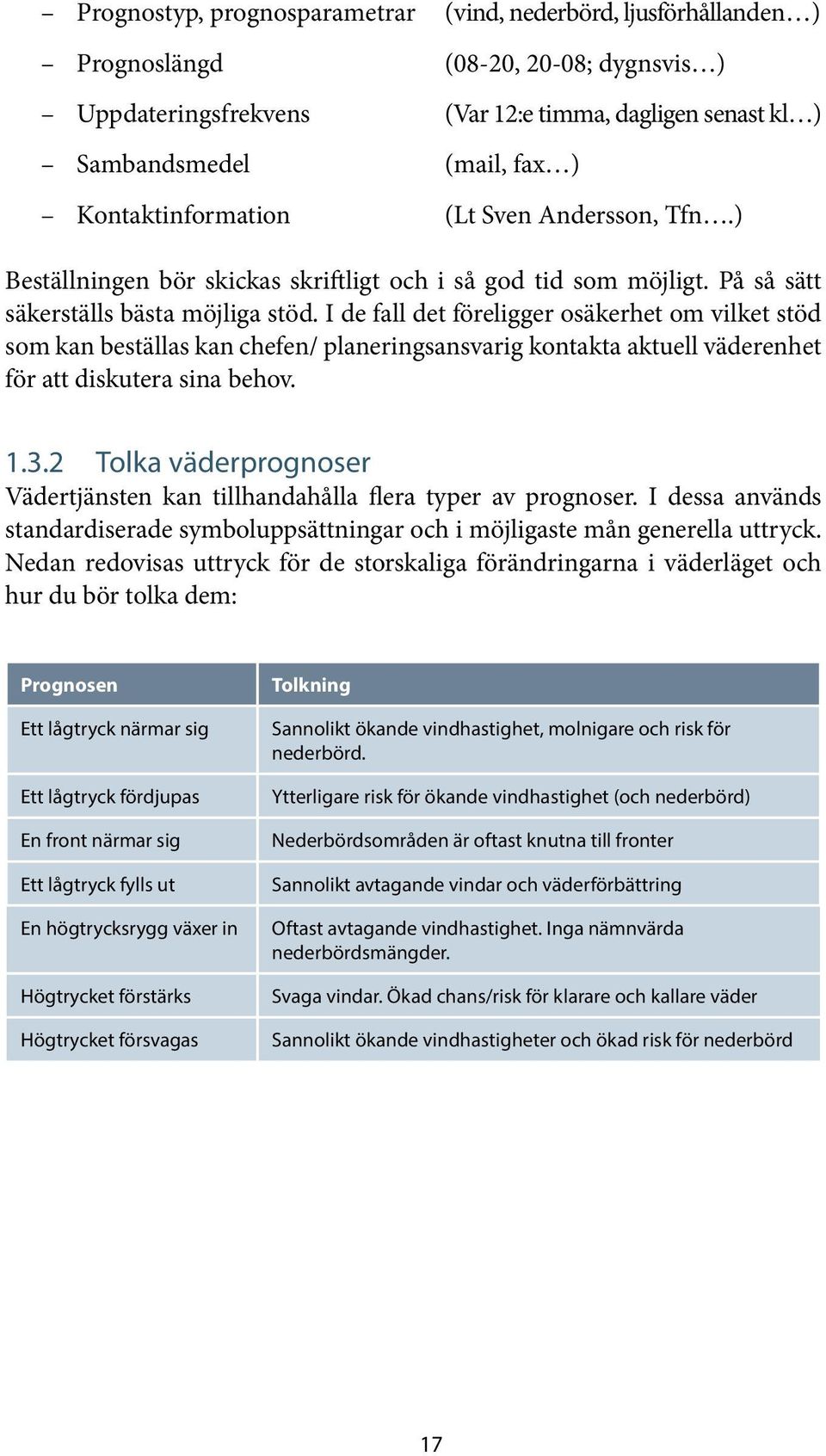 – Prognostyp, prognosparametrar (vind, nederbörd, ljusförhållanden…)
– Prognoslängd (08-20, 20-08; dygnsvis…)
– Uppdateringsfrekvens (Var 12:e timma, dagligen senast kl…)
– Sambandsmedel (mail, fax…)
– Kontaktinformation (Lt Sven Andersson, Tfn….)

Beställningen bör skickas skriftligt och i så god tid som möjligt. På så sätt säkerställs bästa möjliga stöd. I de fall det föreligger osäkerhet om vilket stöd som kan beställas kan chefen/ planeringsansvarig kontakta aktuell väderenhet för att diskutera sina behov.

1.3.2 Tolka väderprognoser
Vädertjänsten kan tillhandahålla flera typer av prognoser. I dessa används standardiserade symboluppsättningar och i möjligaste mån generella uttryck. Nedan redovisas uttryck för de storskaliga förändringarna i väderläget och hur du bör tolka dem:

| Prognosen | Tolkning |
|---|---|
| Ett lågtryck närmar sig | Sannolikt ökande vindhastighet, molnigare och risk för nederbörd. |
| Ett lågtryck fördjupas | Ytterligare risk för ökande vindhastighet (och nederbörd) |
| En front närmar sig | Nederbördsområden är oftast knutna till fronter |
| Ett lågtryck fylls ut | Sannolikt avtagande vindar och väderförbättring |
| En högtrycksrygg växer in | Oftast avtagande vindhastighet. Inga nämnvärda nederbördsmängder. |
| Högtrycket förstärks | Svaga vindar. Ökad chans/risk för klarare och kallare väder |
| Högtrycket försvagas | Sannolikt ökande vindhastigheter och ökad risk för nederbörd |

17